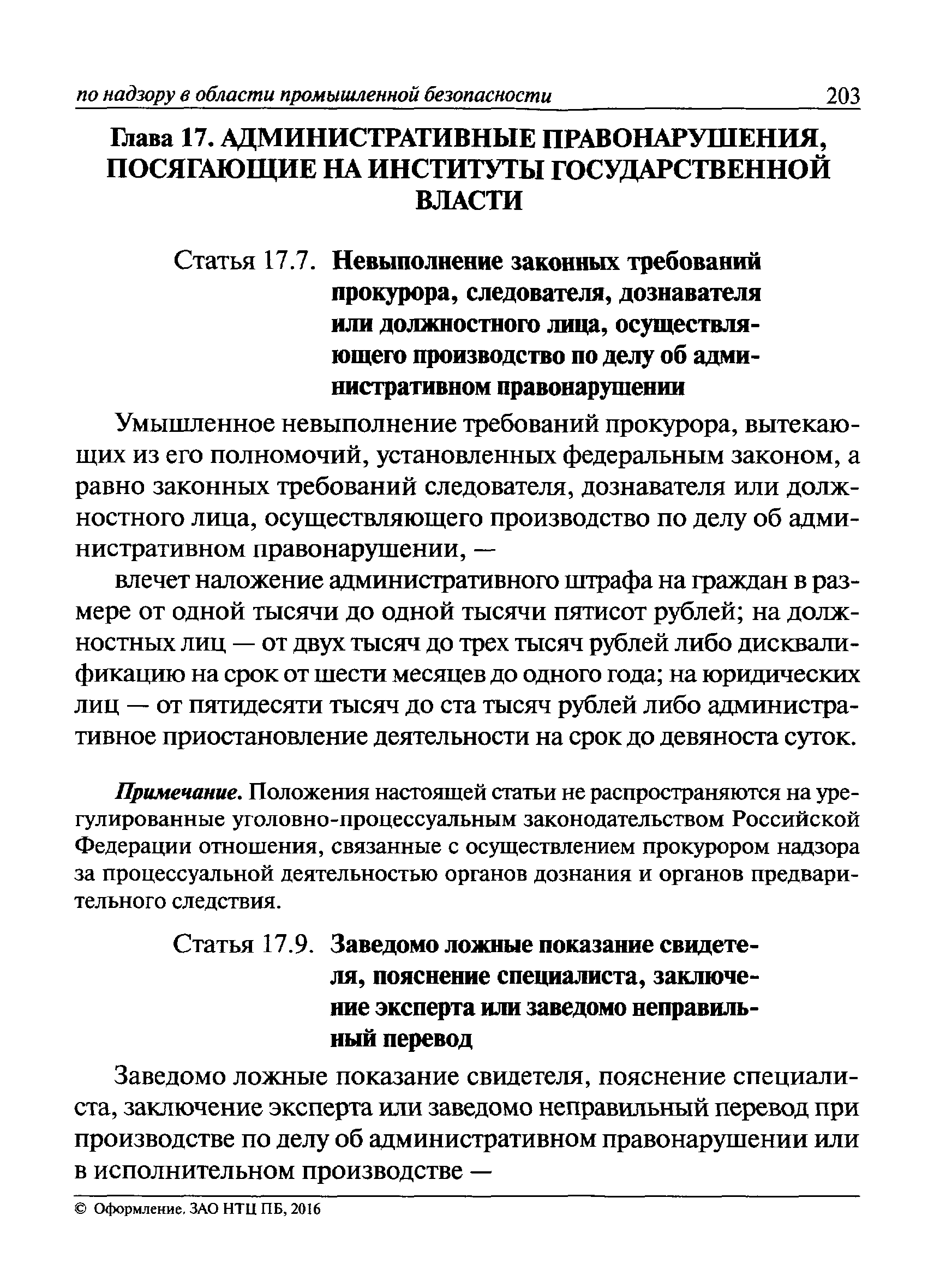 по надзору в области промышленной безопасности 203

Глава 17. АДМИНИСТРАТИВНЫЕ ПРАВОНАРУШЕНИЯ, ПОСЯГАЮЩИЕ НА ИНСТИТУТЫ ГОСУДАРСТВЕННОЙ ВЛАСТИ

Статья 17.7. Невыполнение законных требований прокурора, следователя, дознавателя или должностного лица, осуществляющего производство по делу об административном правонарушении

Умышленное невыполнение требований прокурора, вытекающих из его полномочий, установленных федеральным законом, а равно законных требований следователя, дознавателя или должностного лица, осуществляющего производство по делу об административном правонарушении, —

влечет наложение административного штрафа на граждан в размере от одной тысячи до одной тысячи пятисот рублей; на должностных лиц — от двух тысяч до трех тысяч рублей либо дисквалификацию на срок от шести месяцев до одного года; на юридических лиц — от пятидесяти тысяч до ста тысяч рублей либо административное приостановление деятельности на срок до девяноста суток.

Примечание. Положения настоящей статьи не распространяются на урегулированные уголовно-процессуальным законодательством Российской Федерации отношения, связанные с осуществлением прокурором надзора за процессуальной деятельностью органов дознания и органов предварительного следствия.

Статья 17.9. Заведомо ложные показание свидетеля, пояснение специалиста, заключение эксперта или заведомо неправильный перевод

Заведомо ложные показание свидетеля, пояснение специалиста, заключение эксперта или заведомо неправильный перевод при производстве по делу об административном правонарушении или в исполнительном производстве —

© Оформление. ЗАО НТЦ ПБ, 2016